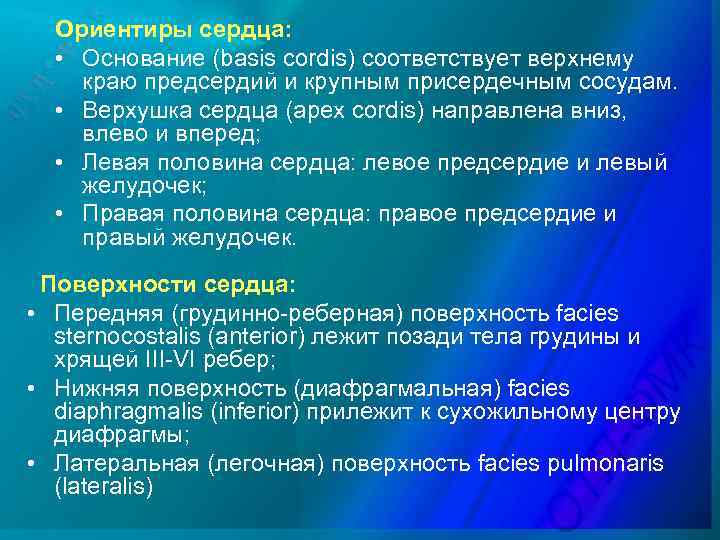 Ориентиры сердца:
• Основание (basis cordis) соответствует верхнему краю предсердий и крупным присердечным сосудам.
• Верхушка сердца (apex cordis) направлена вниз, влево и вперед;
• Левая половина сердца: левое предсердие и левый желудочек;
• Правая половина сердца: правое предсердие и правый желудочек.

Поверхности сердца:
• Передняя (грудинно-реберная) поверхность facies sternocostalis (anterior) лежит позади тела грудины и хрящей III-VI ребер;
• Нижняя поверхность (диафрагмальная) facies diaphragmalis (inferior) прилежит к сухожильному центру диафрагмы;
• Латеральная (легочная) поверхность facies pulmonaris (lateralis)